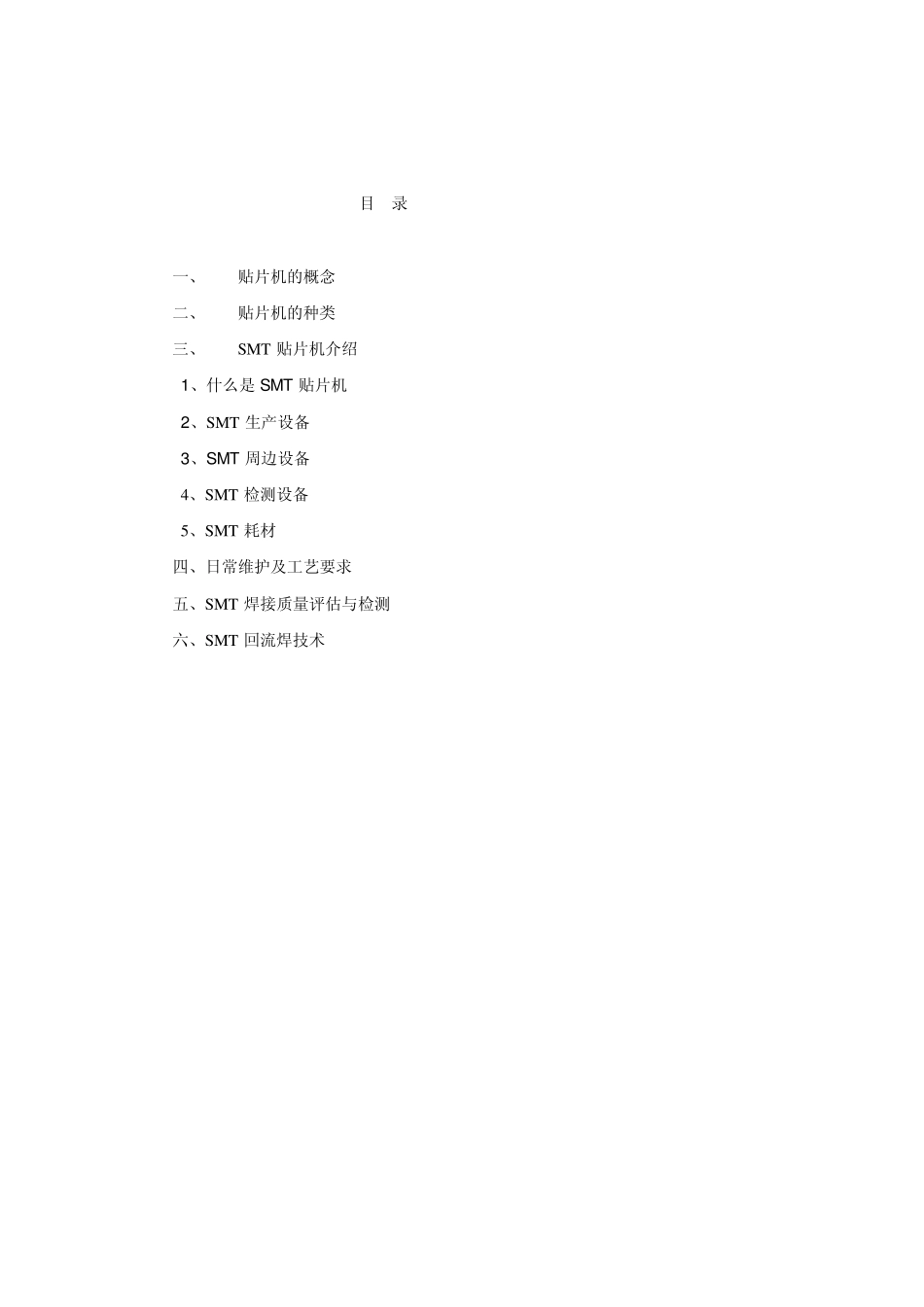 目 录

一、 贴片机的概念

二、 贴片机的种类

三、 SMT 贴片机介绍

1、什么是 SMT 贴片机

2、SMT 生产设备

3、SMT 周边设备

4、SMT 检测设备

5、SMT 耗材

四、日常维护及工艺要求

五、SMT 焊接质量评估与检测

六、SMT 回流焊技术